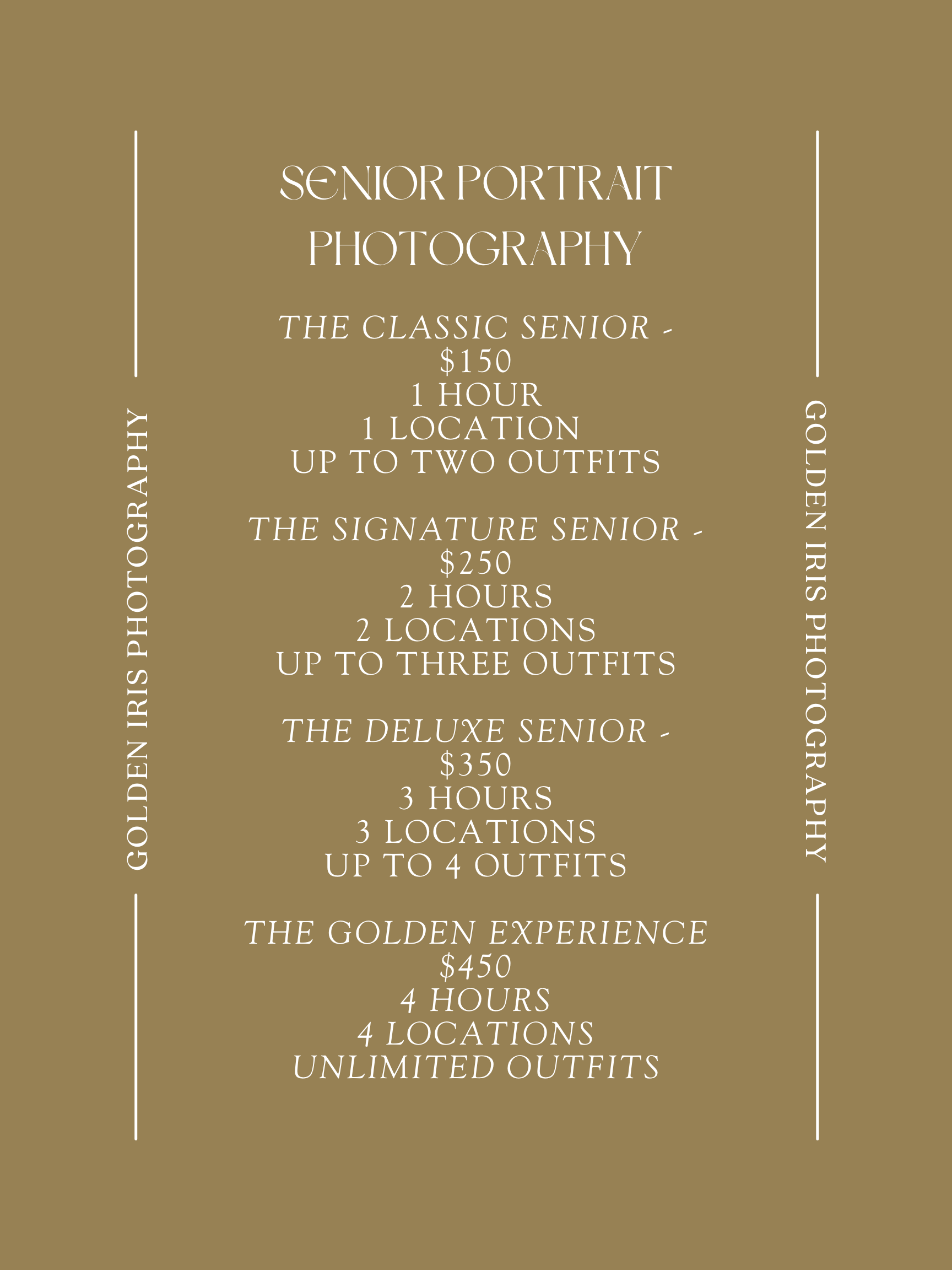 GOLDEN IRIS PHOTOGRAPHY

SENIOR PORTRAIT PHOTOGRAPHY

THE CLASSIC SENIOR -
$150
1 HOUR
1 LOCATION
UP TO TWO OUTFITS

THE SIGNATURE SENIOR -
$250
2 HOURS
2 LOCATIONS
UP TO THREE OUTFITS

THE DELUXE SENIOR -
$350
3 HOURS
3 LOCATIONS
UP TO 4 OUTFITS

THE GOLDEN EXPERIENCE
$450
4 HOURS
4 LOCATIONS
UNLIMITED OUTFITS

GOLDEN IRIS PHOTOGRAPHY